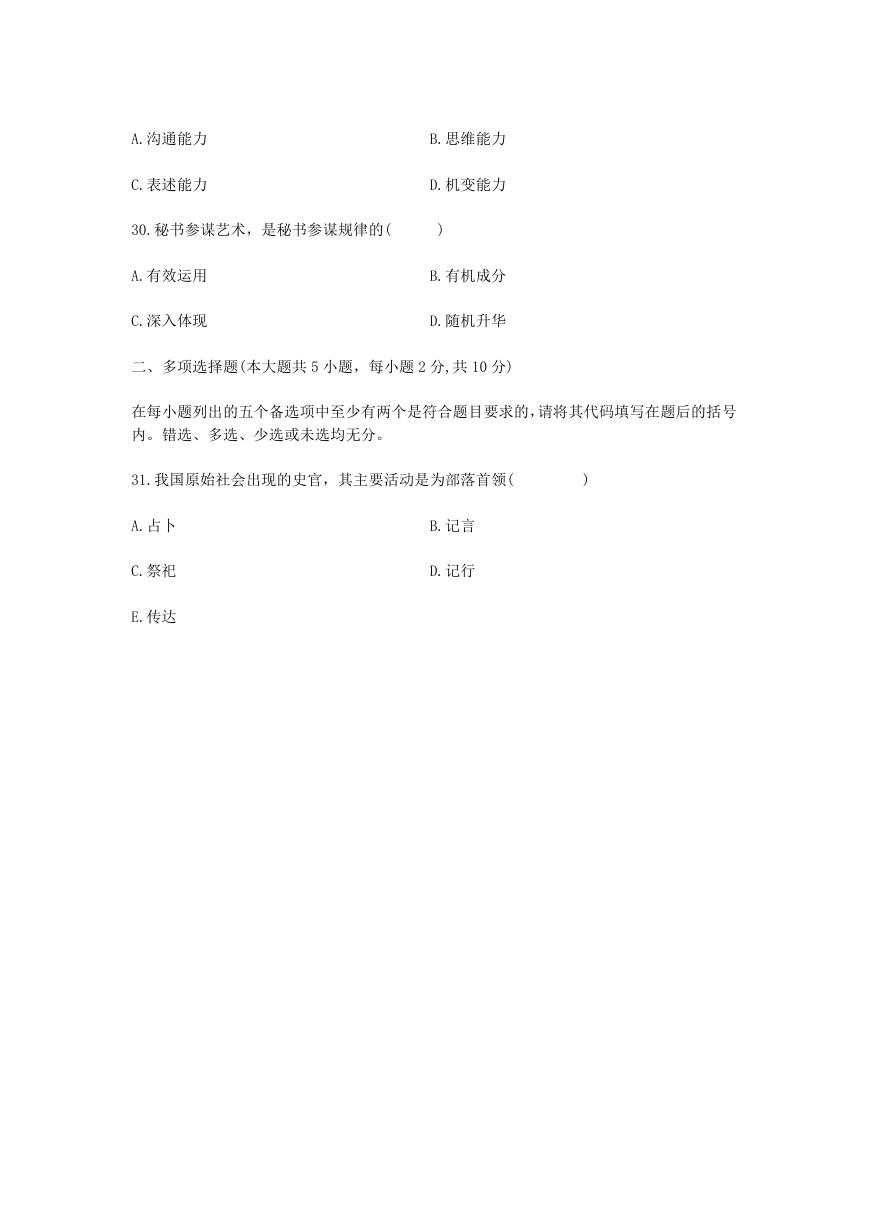 A.沟通能力　　　　　　　　　　　　B.思维能力

C.表述能力　　　　　　　　　　　　D.机变能力

30.秘书参谋艺术，是秘书参谋规律的(　　)

A.有效运用　　　　　　　　　　　　B.有机成分

C.深入体现　　　　　　　　　　　　D.随机升华

二、多项选择题(本大题共 5 小题，每小题 2 分,共 10 分)

在每小题列出的五个备选项中至少有两个是符合题目要求的,请将其代码填写在题后的括号内。错选、多选、少选或未选均无分。

31.我国原始社会出现的史官，其主要活动是为部落首领(　　)

A.占卜　　　　　　　　　　　　B.记言

C.祭祀　　　　　　　　　　　　D.记行

E.传达